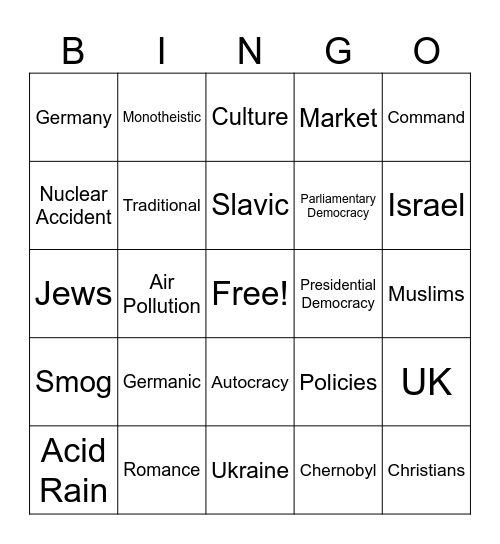 | B | I | N | G | O |
|---|---|---|---|---|
| Germany | Monotheistic | Culture | Market | Command |
| Nuclear Accident | Traditional | Slavic | Parliamentary Democracy | Israel |
| Jews | Air Pollution | Free! | Presidential Democracy | Muslims |
| Smog | Germanic | Autocracy | Policies | UK |
| Acid Rain | Romance | Ukraine | Chernobyl | Christians |